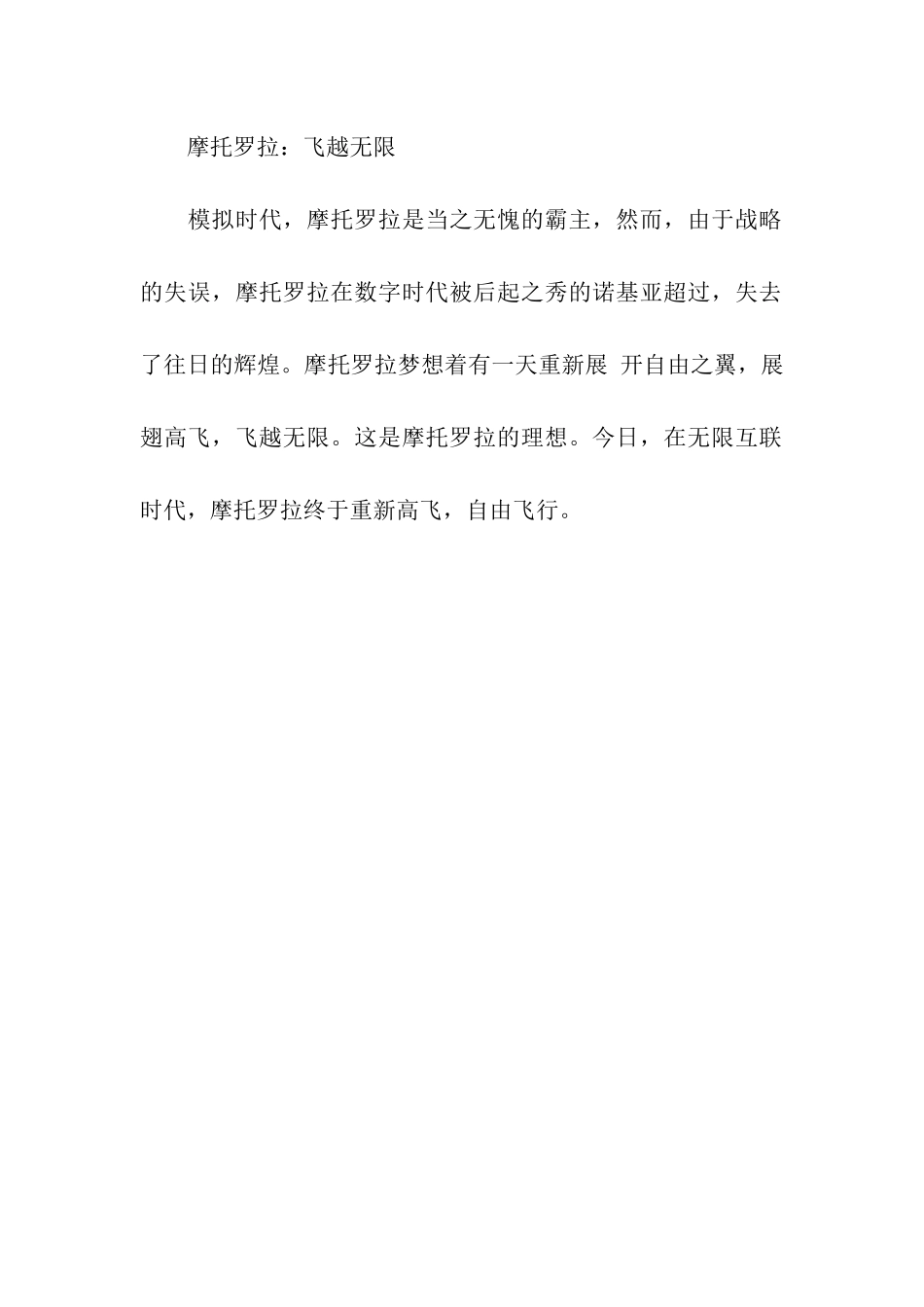 摩托罗拉：飞越无限

模拟时代，摩托罗拉是当之无愧的霸主，然而，由于战略的失误，摩托罗拉在数字时代被后起之秀的诺基亚超过，失去了往日的辉煌。摩托罗拉梦想着有一天重新展 开自由之翼，展翅高飞，飞越无限。这是摩托罗拉的理想。今日，在无限互联时代，摩托罗拉终于重新高飞，自由飞行。